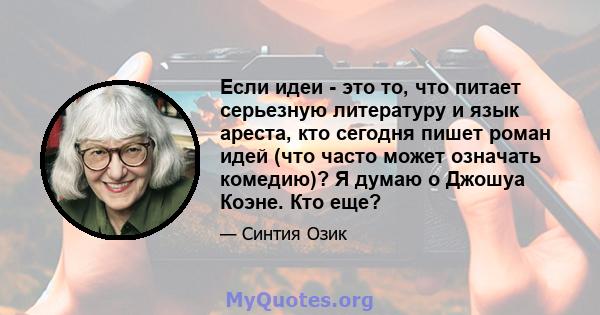 Если идеи - это то, что питает серьезную литературу и язык ареста, кто сегодня пишет роман идей (что часто может означать комедию)? Я думаю о Джошуа Коэне. Кто еще?

— Синтия Озик

MyQuotes.org